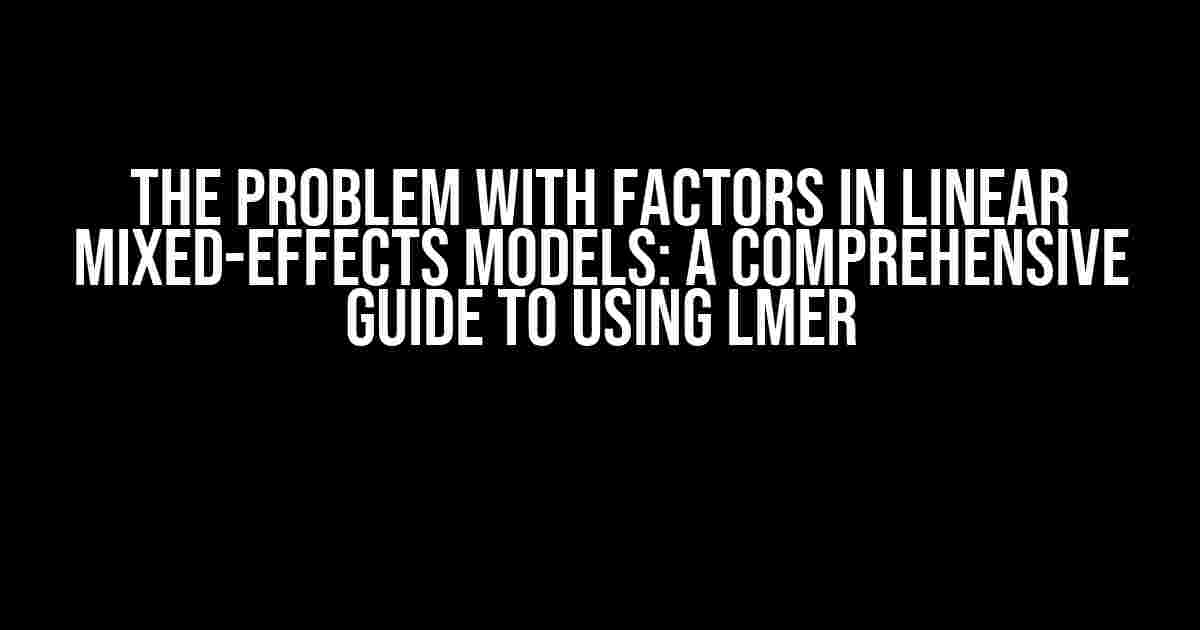 THE PROBLEM WITH FACTORS IN LINEAR MIXED-EFFECTS MODELS: A COMPREHENSIVE GUIDE TO USING LMER